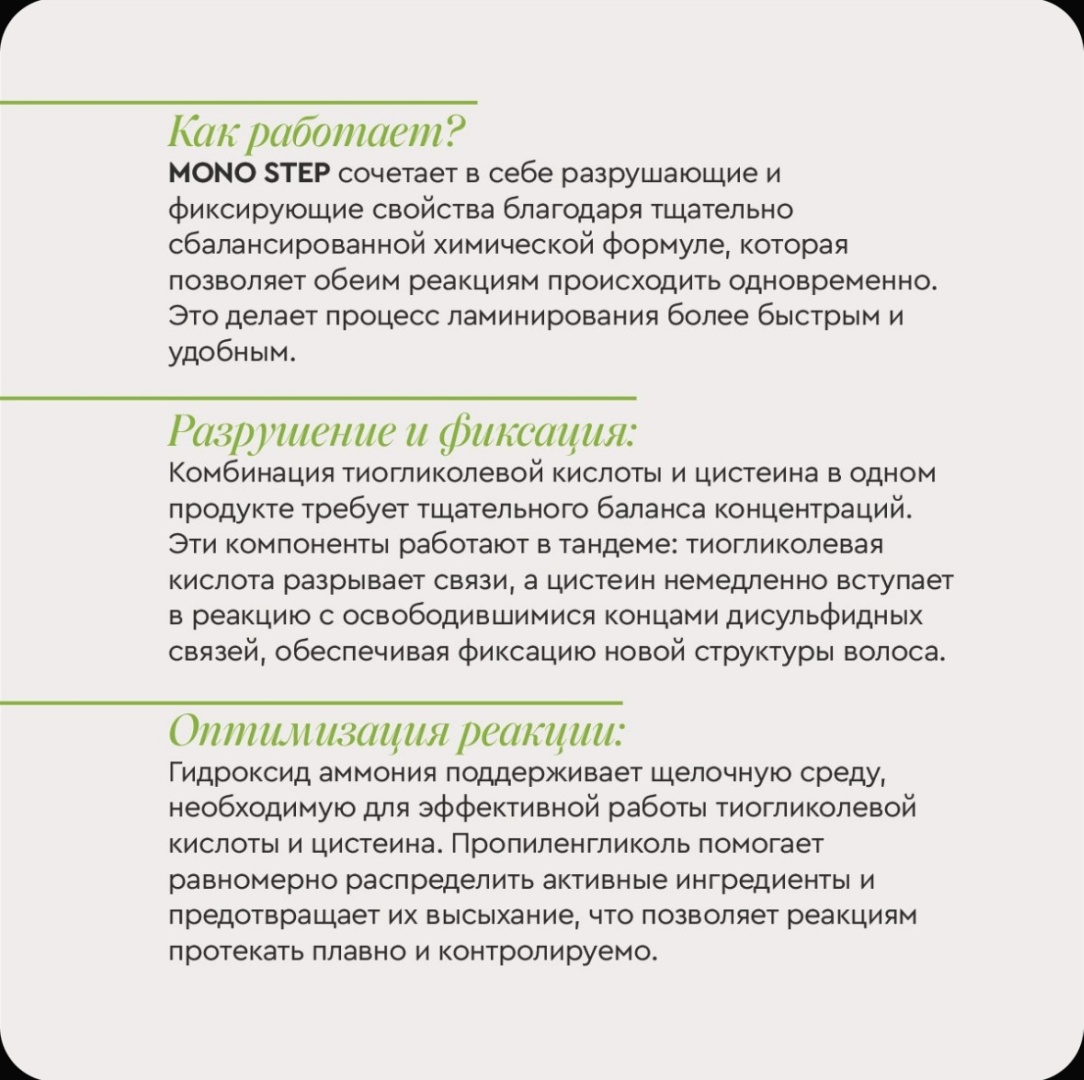 Как работает?
MONO STEP сочетает в себе разрушающие и фиксирующие свойства благодаря тщательно сбалансированной химической формуле, которая позволяет обеим реакциям происходить одновременно. Это делает процесс ламинирования более быстрым и удобным.

Разрушение и фиксация:
Комбинация тиогликолевой кислоты и цистеина в одном продукте требует тщательного баланса концентраций. Эти компоненты работают в тандеме: тиогликолевая кислота разрывает связи, а цистеин немедленно вступает в реакцию с освободившимися концами дисульфидных связей, обеспечивая фиксацию новой структуры волоса.

Оптимизация реакции:
Гидроксид аммония поддерживает щелочную среду, необходимую для эффективной работы тиогликолевой кислоты и цистеина. Пропиленгликоль помогает равномерно распределить активные ингредиенты и предотвращает их высыхание, что позволяет реакциям протекать плавно и контролируемо.